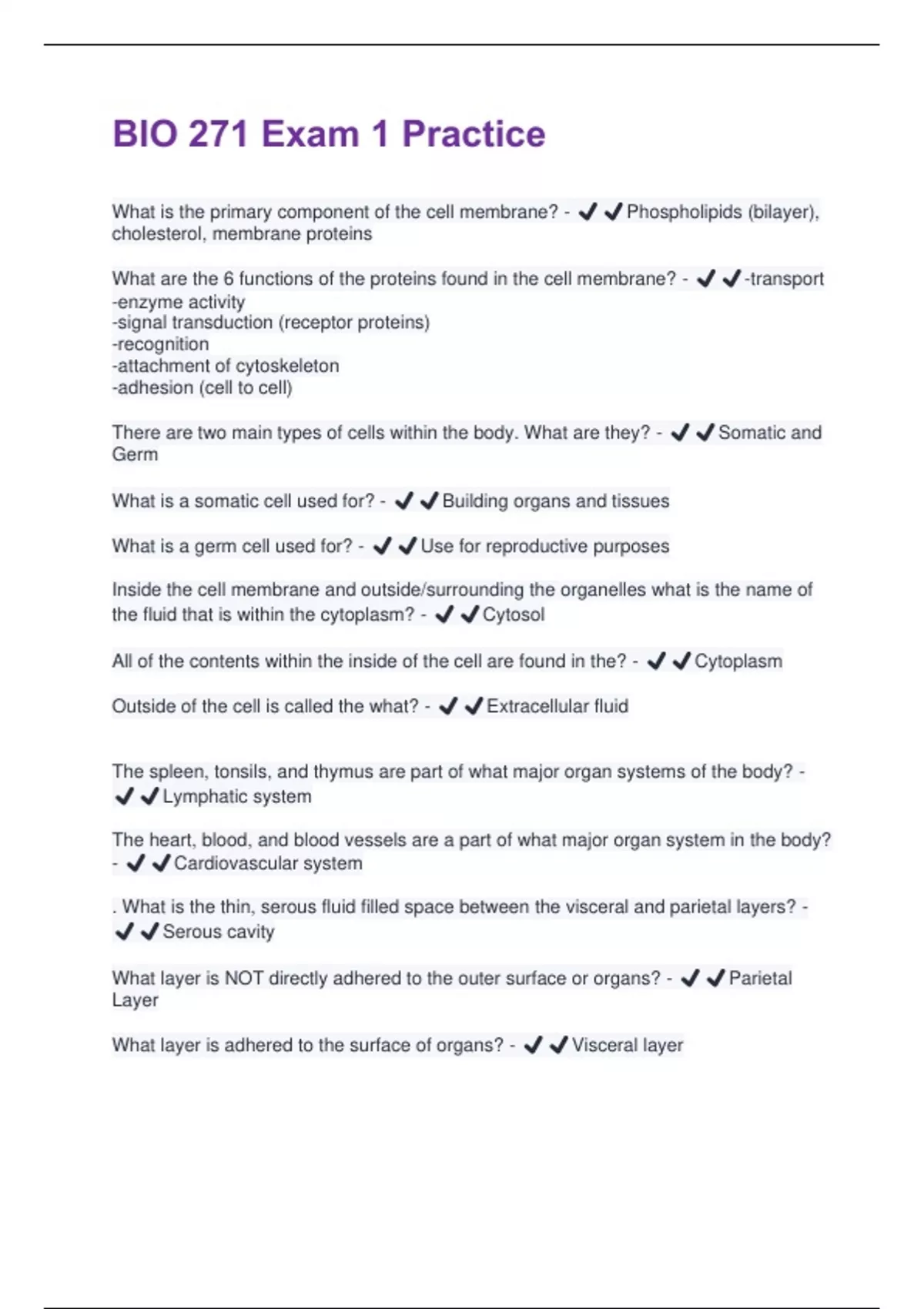 BIO 271 Exam 1 Practice

What is the primary component of the cell membrane? - ✔✔Phospholipids (bilayer), cholesterol, membrane proteins

What are the 6 functions of the proteins found in the cell membrane? - ✔✔-transport
-enzyme activity
-signal transduction (receptor proteins)
-recognition
-attachment of cytoskeleton
-adhesion (cell to cell)

There are two main types of cells within the body. What are they? - ✔✔Somatic and Germ

What is a somatic cell used for? - ✔✔Building organs and tissues

What is a germ cell used for? - ✔✔Use for reproductive purposes

Inside the cell membrane and outside/surrounding the organelles what is the name of the fluid that is within the cytoplasm? - ✔✔Cytosol

All of the contents within the inside of the cell are found in the? - ✔✔Cytoplasm

Outside of the cell is called the what? - ✔✔Extracellular fluid

The spleen, tonsils, and thymus are part of what major organ systems of the body? - ✔✔Lymphatic system

The heart, blood, and blood vessels are a part of what major organ system in the body? - ✔✔Cardiovascular system

. What is the thin, serous fluid filled space between the visceral and parietal layers? - ✔✔Serous cavity

What layer is NOT directly adhered to the outer surface or organs? - ✔✔Parietal Layer

What layer is adhered to the surface of organs? - ✔✔Visceral layer